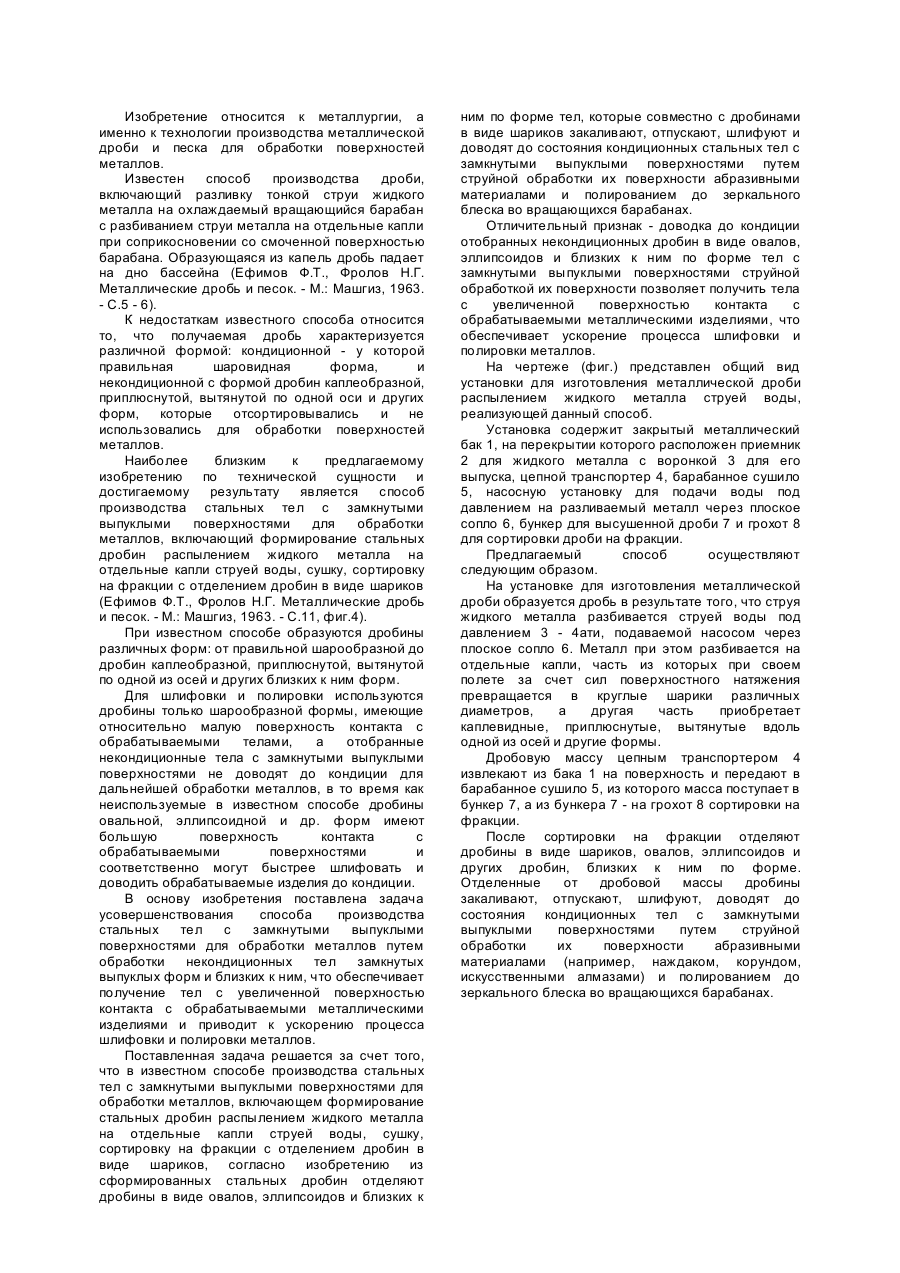 Изобретение относится к металлургии, а именно к технологии производства металлической дроби и песка для обработки поверхностей металлов.

Известен способ производства дроби, включающий разливку тонкой струи жидкого металла на охлаждаемый вращающийся барабан с разбиванием струи металла на отдельные капли при соприкосновении со смоченной поверхностью барабана. Образующаяся из капель дробь падает на дно бассейна (Ефимов Ф.Т., Фролов Н.Г. Металлические дробь и песок. - М.: Машгиз, 1963. - С.5 - 6).

К недостаткам известного способа относится то, что получаемая дробь характеризуется различной формой: кондиционной - у которой правильная шаровидная форма, и некондиционной с формой дробин каплеобразной, приплюснутой, вытянутой по одной оси и других форм, которые отсортировывались и не использовались для обработки поверхностей металлов.

Наиболее близким к предлагаемому изобретению по технической сущности и достигаемому результату является способ производства стальных тел с замкнутыми выпуклыми поверхностями для обработки металлов, включающий формирование стальных дробин распылением жидкого металла на отдельные капли струей воды, сушку, сортировку на фракции с отделением дробин в виде шариков (Ефимов Ф.Т., Фролов Н.Г. Металлические дробь и песок. - М.: Машгиз, 1963. - С.11, фиг.4).

При известном способе образуются дробины различных форм: от правильной шарообразной до дробин каплеобразной, приплюснутой, вытянутой по одной из осей и других близких к ним форм.

Для шлифовки и полировки используются дробины только шарообразной формы, имеющие относительно малую поверхность контакта с обрабатываемыми телами, а отобранные некондиционные тела с замкнутыми выпуклыми поверхностями не доводят до кондиции для дальнейшей обработки металлов, в то время как неиспользуемые в известном способе дробины овальной, эллипсоидной и др. форм имеют большую поверхность контакта с обрабатываемыми поверхностями и соответственно могут быстрее шлифовать и доводить обрабатываемые изделия до кондиции.

В основу изобретения поставлена задача усовершенствования способа производства стальных тел с замкнутыми выпуклыми поверхностями для обработки металлов путем обработки некондиционных тел замкнутых выпуклых форм и близких к ним, что обеспечивает получение тел с увеличенной поверхностью контакта с обрабатываемыми металлическими изделиями и приводит к ускорению процесса шлифовки и полировки металлов.

Поставленная задача решается за счет того, что в известном способе производства стальных тел с замкнутыми выпуклыми поверхностями для обработки металлов, включающем формирование стальных дробин распылением жидкого металла на отдельные капли струей воды, сушку, сортировку на фракции с отделением дробин в виде шариков, согласно изобретению из сформированных стальных дробин отделяют дробины в виде овалов, эллипсоидов и близких к ним по форме тел, которые совместно с дробинами в виде шариков закаливают, отпускают, шлифуют и доводят до состояния кондиционных стальных тел с замкнутыми выпуклыми поверхностями путем струйной обработки их поверхности абразивными материалами и полированием до зеркального блеска во вращающихся барабанах.

Отличительный признак - доводка до кондиции отобранных некондиционных дробин в виде овалов, эллипсоидов и близких к ним по форме тел с замкнутыми выпуклыми поверхностями струйной обработкой их поверхности позволяет получить тела с увеличенной поверхностью контакта с обрабатываемыми металлическими изделиями, что обеспечивает ускорение процесса шлифовки и полировки металлов.

На чертеже (фиг.) представлен общий вид установки для изготовления металлической дроби распылением жидкого металла струей воды, реализующей данный способ.

Установка содержит закрытый металлический бак 1, на перекрытии которого расположен приемник 2 для жидкого металла с воронкой 3 для его выпуска, цепной транспортер 4, барабанное сушило 5, насосную установку для подачи воды под давлением на разливаемый металл через плоское сопло 6, бункер для высушенной дроби 7 и грохот 8 для сортировки дроби на фракции.

Предлагаемый способ осуществляют следующим образом.

На установке для изготовления металлической дроби образуется дробь в результате того, что струя жидкого металла разбивается струей воды под давлением 3 - 4ати, подаваемой насосом через плоское сопло 6. Металл при этом разбивается на отдельные капли, часть из которых при своем полете за счет сил поверхностного натяжения превращается в круглые шарики различных диаметров, а другая часть приобретает каплевидные, приплюснутые, вытянутые вдоль одной из осей и другие формы.

Дробовую массу цепным транспортером 4 извлекают из бака 1 на поверхность и передают в барабанное сушило 5, из которого масса поступает в бункер 7, а из бункера 7 - на грохот 8 сортировки на фракции.

После сортировки на фракции отделяют дробины в виде шариков, овалов, эллипсоидов и других дробин, близких к ним по форме. Отделенные от дробовой массы дробины закаливают, отпускают, шлифуют, доводят до состояния кондиционных тел с замкнутыми выпуклыми поверхностями путем струйной обработки их поверхности абразивными материалами (например, наждаком, корундом, искусственными алмазами) и полированием до зеркального блеска во вращающихся барабанах.